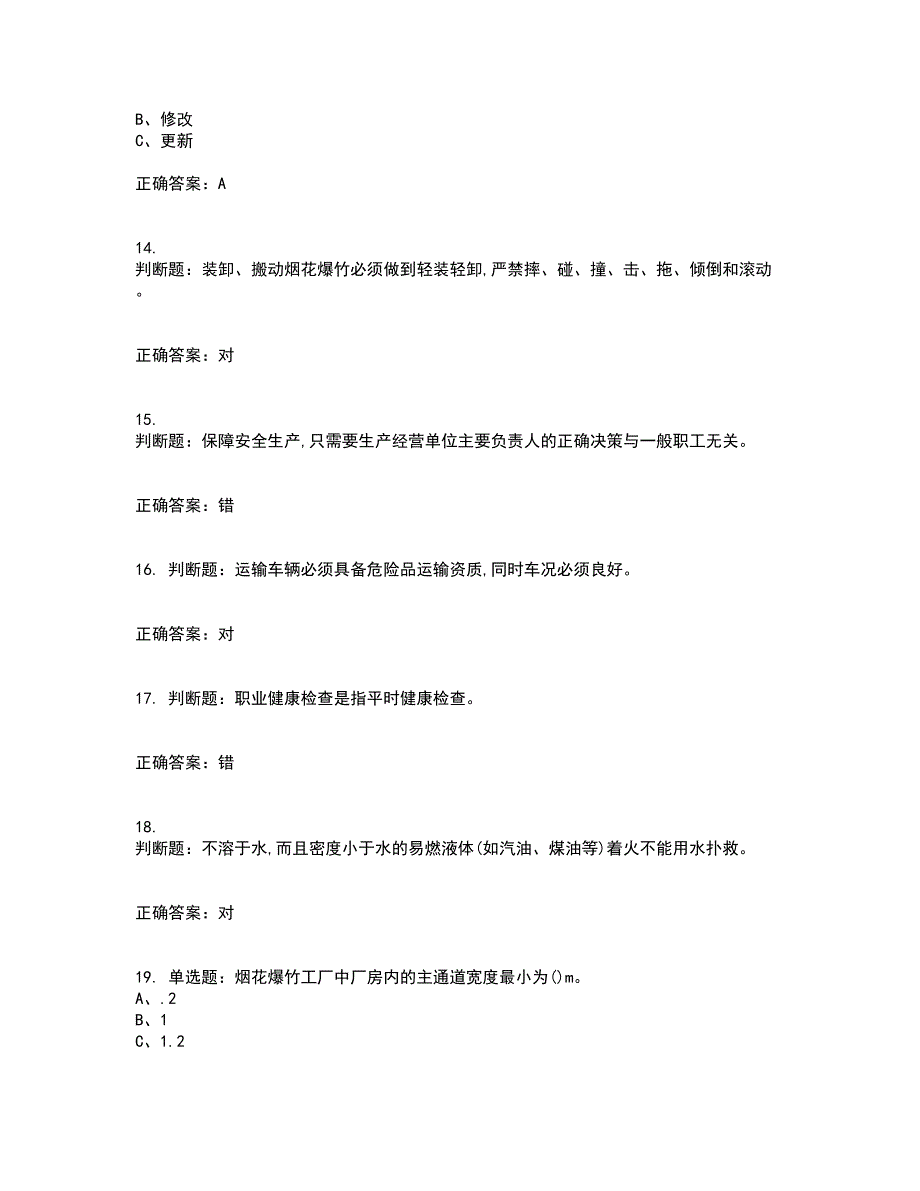 B、修改
C、更新

正确答案：A

14.
判断题：装卸、搬动烟花爆竹必须做到轻装轻卸,严禁摔、碰、撞、击、拖、倾倒和滚动。

正确答案：对

15.
判断题：保障安全生产,只需要生产经营单位主要负责人的正确决策与一般职工无关。

正确答案：错

16. 判断题：运输车辆必须具备危险品运输资质,同时车况必须良好。

正确答案：对

17. 判断题：职业健康检查是指平时健康检查。

正确答案：错

18.
判断题：不溶于水,而且密度小于水的易燃液体(如汽油、煤油等)着火不能用水扑救。

正确答案：对

19. 单选题：烟花爆竹工厂中厂房内的主通道宽度最小为()m。
A、.2
B、1
C、1.2